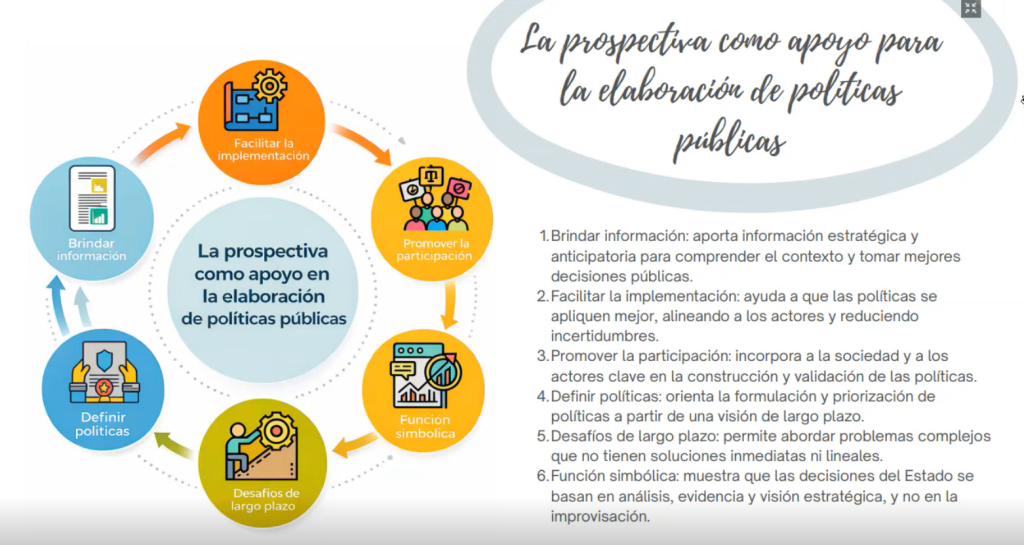 La prospectiva como apoyo para la elaboración de políticas públicas

Facilitar la implementación

Promover la participación

Función simbólica

Desafíos de largo plazo

Definir políticas

Brindar información

La prospectiva como apoyo en la elaboración de políticas públicas

1. Brindar información: aporta información estratégica y anticipatoria para comprender el contexto y tomar mejores decisiones públicas.
2. Facilitar la implementación: ayuda a que las políticas se apliquen mejor, alineando a los actores y reduciendo incertidumbres.
3. Promover la participación: incorpora a la sociedad y a los actores clave en la construcción y validación de las políticas.
4. Definir políticas: orienta la formulación y priorización de políticas a partir de una visión de largo plazo.
5. Desafíos de largo plazo: permite abordar problemas complejos que no tienen soluciones inmediatas ni lineales.
6. Función simbólica: muestra que las decisiones del Estado se basan en análisis, evidencia y visión estratégica, y no en la improvisación.